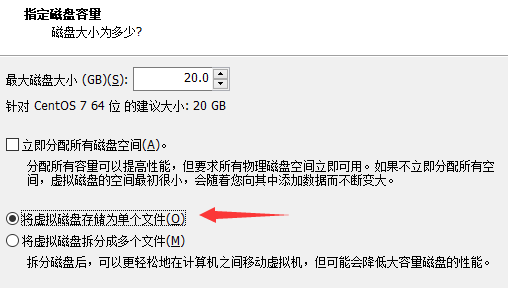 指定磁盘容量
磁盘大小为多少?

最大磁盘大小 (GB)(S): 20.0

针对 CentOS 7 64 位 的建议大小: 20 GB

立即分配所有磁盘空间(A)。

分配所有容量可以提高性能，但要求所有物理磁盘空间立即可用。如果不立即分配所有空间，虚拟磁盘的空间最初很小，会随着您向其中添加数据而不断变大。

将虚拟磁盘存储为单个文件(O)

将虚拟磁盘拆分成多个文件(M)

拆分磁盘后，可以更轻松地在计算机之间移动虚拟机，但可能会降低大容量磁盘的性能。